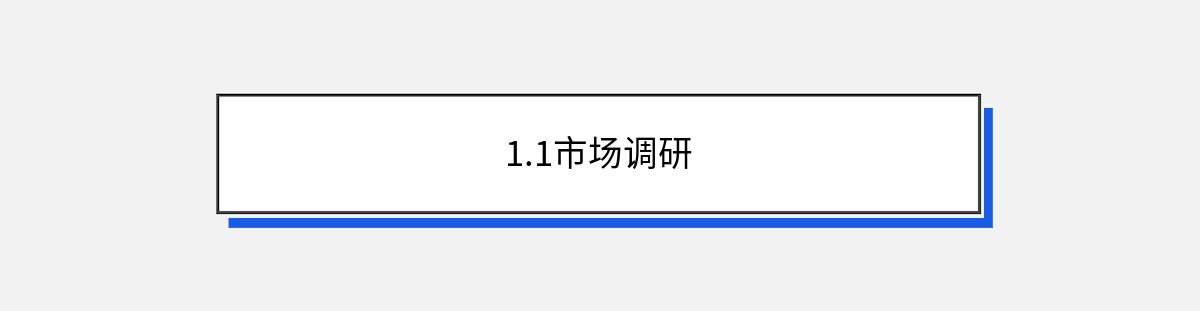 1.1市场调研